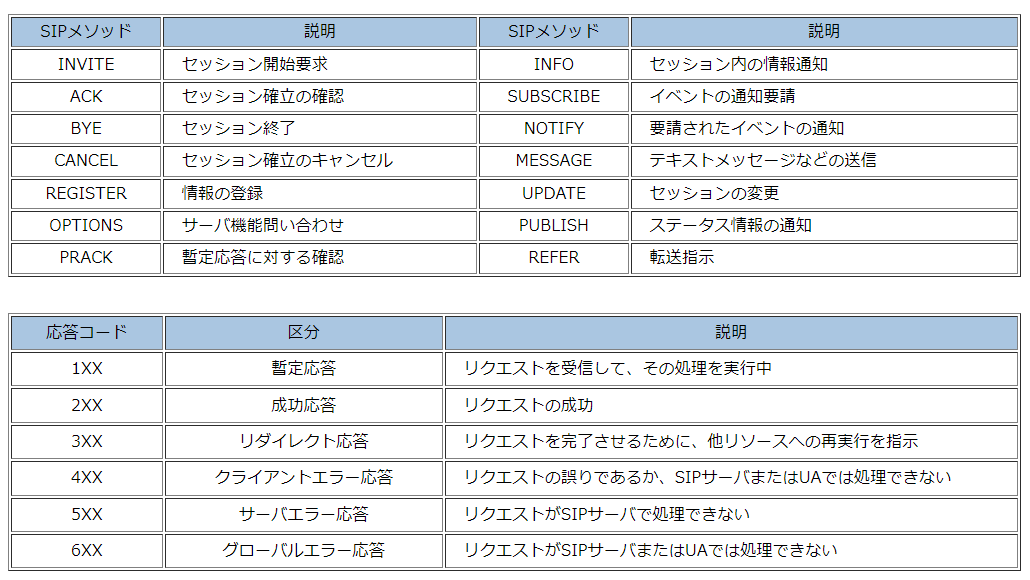 | SIPメソッド | 説明 | SIPメソッド | 説明 |
|---|---|---|---|
| INVITE | セッション開始要求 | INFO | セッション内の情報通知 |
| ACK | セッション確立の確認 | SUBSCRIBE | イベントの通知要請 |
| BYE | セッション終了 | NOTIFY | 要請されたイベントの通知 |
| CANCEL | セッション確立のキャンセル | MESSAGE | テキストメッセージなどの送信 |
| REGISTER | 情報の登録 | UPDATE | セッションの変更 |
| OPTIONS | サーバ機能問い合わせ | PUBLISH | ステータス情報の通知 |
| PRACK | 暫定応答に対する確認 | REFER | 転送指示 |

| 応答コード | 区分 | 説明 |
|---|---|---|
| 1XX | 暫定応答 | リクエストを受信して、その処理を実行中 |
| 2XX | 成功応答 | リクエストの成功 |
| 3XX | リダイレクト応答 | リクエストを完了させるために、他リソースへの再実行を指示 |
| 4XX | クライアントエラー応答 | リクエストの誤りであるか、SIPサーバまたはUAでは処理できない |
| 5XX | サーバエラー応答 | リクエストがSIPサーバで処理できない |
| 6XX | グローバルエラー応答 | リクエストがSIPサーバまたはUAでは処理できない |